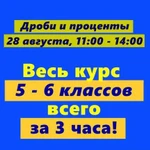 Дроби и проценты
28 августа, 11:00 - 14:00

Весь курс
5 - 6 классов
всего
за 3 часа!